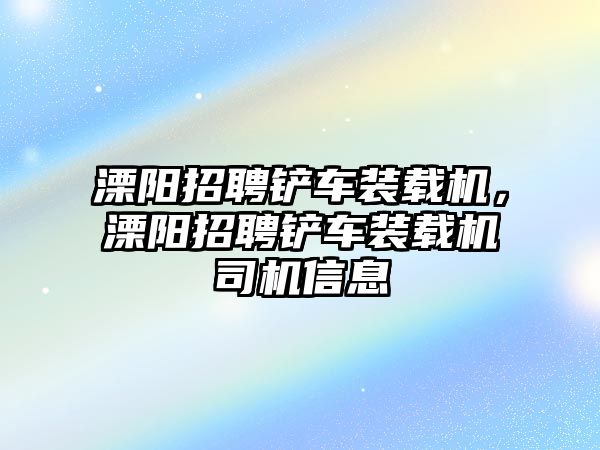 溧阳招聘铲车装载机，溧阳招聘铲车装载机司机信息